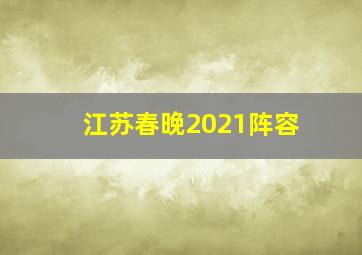 江苏春晚2021阵容